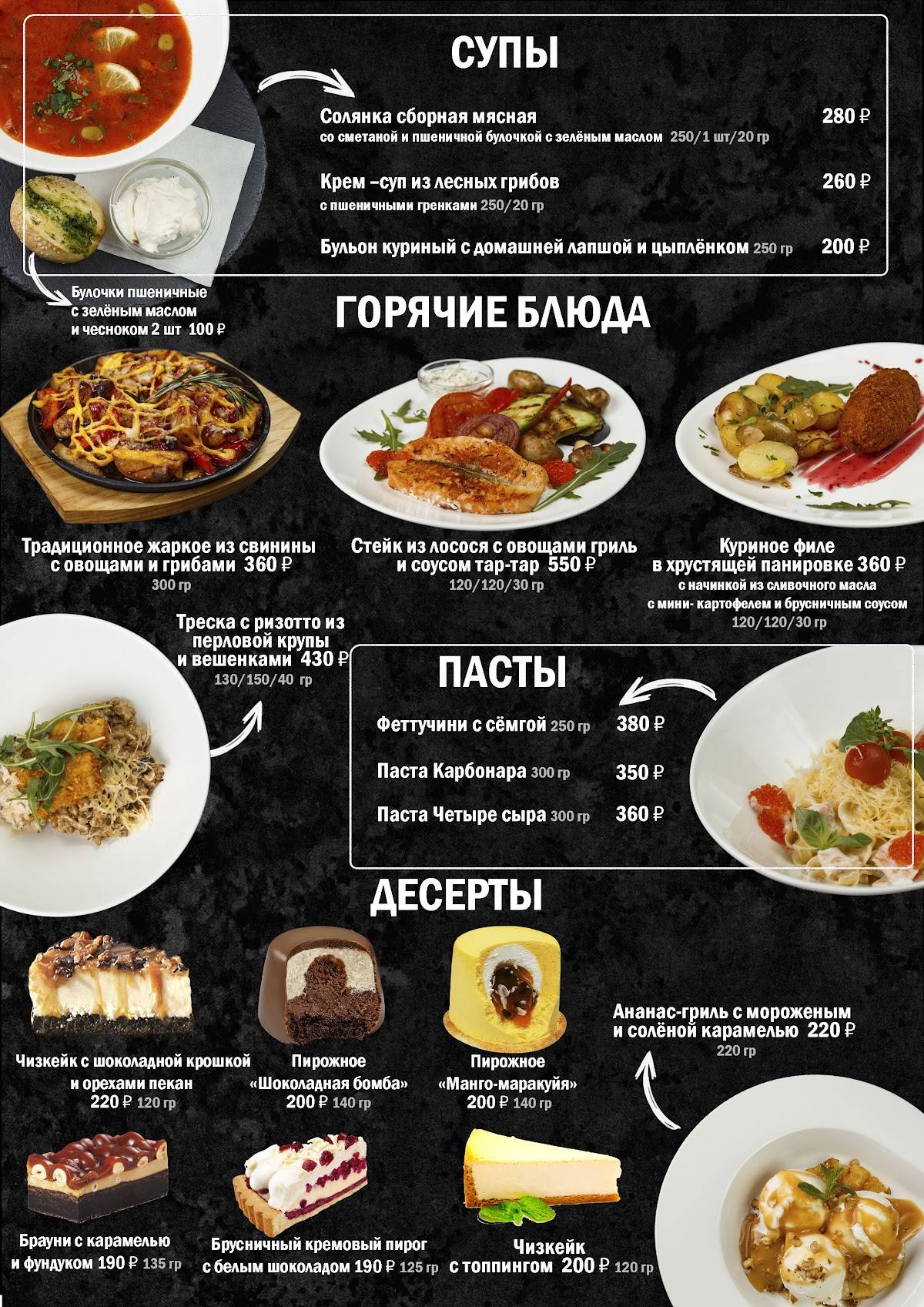 СУПЫ

Солянка сборная мясная 280 ₽
со сметаной и пшеничной булочкой с зелёным маслом 250/1 шт/20 гр

Крем –суп из лесных грибов 260 ₽
с пшеничными гренками 250/20 гр

Бульон куриный с домашней лапшой и цыплёнком 250 гр 200 ₽

Булочки пшеничные с зелёным маслом и чесноком 2 шт 100 ₽

ГОРЯЧИЕ БЛЮДА

Традиционное жаркое из свинины с овощами и грибами 360 ₽
300 гр

Стейк из лосося с овощами гриль и соусом тар-тар 550 ₽
120/120/30 гр

Куриное филе в хрустящей панировке 360 ₽
с начинкой из сливочного масла с мини- картофелем и брусничным соусом
120/120/30 гр

Треска с ризотто из перловой крупы и вешенками 430 ₽
130/150/40 гр

ПАСТЫ

Феттучини с сёмгой 250 гр 380 ₽

Паста Карбонара 300 гр 350 ₽

Паста Четыре сыра 300 гр 360 ₽

ДЕСЕРТЫ

Чизкейк с шоколадной крошкой и орехами пекан
220 ₽ 120 гр

Пирожное «Шоколадная бомба»
200 ₽ 140 гр

Пирожное «Манго-маракуйя»
200 ₽ 140 гр

Ананас-гриль с мороженым и солёной карамелью 220 ₽
220 гр

Брауни с карамелью и фундуком 190 ₽ 135 гр

Брусничный кремовый пирог с белым шоколадом 190 ₽ 125 гр

Чизкейк с топпингом 200 ₽ 120 гр